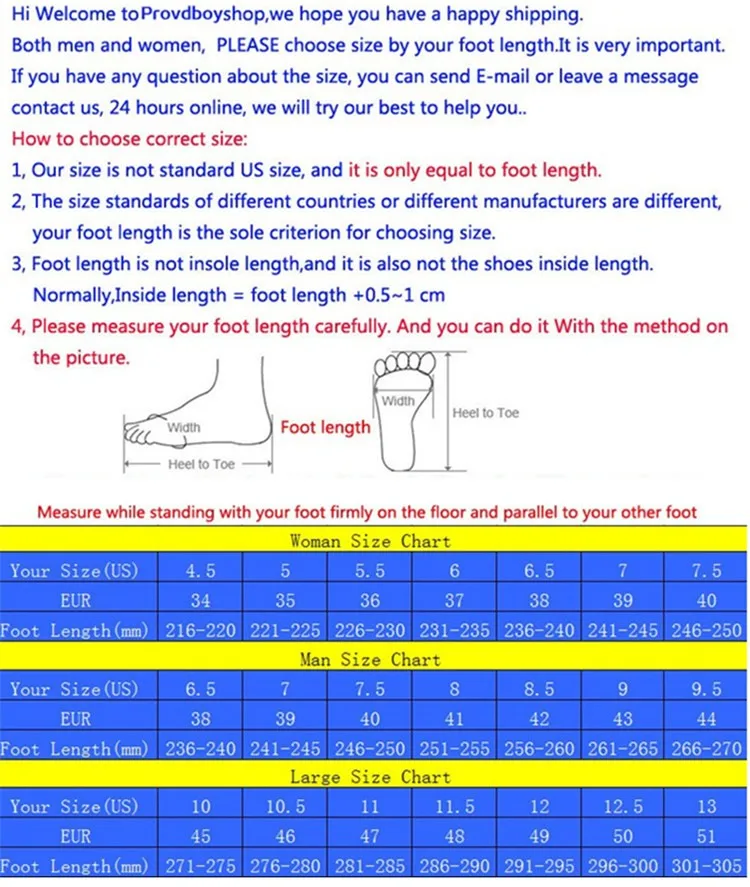 Hi Welcome toProvdboyshop,we hope you have a happy shipping.
Both men and women, PLEASE choose size by your foot length.It is very important.
If you have any question about the size, you can send E-mail or leave a message contact us, 24 hours online, we will try our best to help you..
How to choose correct size:
1, Our size is not standard US size, and it is only equal to foot length.
2, The size standards of different countries or different manufacturers are different, your foot length is the sole criterion for choosing size.
3, Foot length is not insole length,and it is also not the shoes inside length. Normally,Inside length = foot length +0.5~1 cm
4, Please measure your foot length carefully. And you can do it With the method on the picture.

Width
Heel to Toe
Foot length
Width
Heel to Toe

Measure while standing with your foot firmly on the floor and parallel to your other foot

Woman Size Chart

| Your Size(US) | 4.5 | 5 | 5.5 | 6 | 6.5 | 7 | 7.5 |
|---|---|---|---|---|---|---|---|
| EUR | 34 | 35 | 36 | 37 | 38 | 39 | 40 |
| Foot Length(mm) | 216-220 | 221-225 | 226-230 | 231-235 | 236-240 | 241-245 | 246-250 |

Man Size Chart

| Your Size(US) | 6.5 | 7 | 7.5 | 8 | 8.5 | 9 | 9.5 |
|---|---|---|---|---|---|---|---|
| EUR | 38 | 39 | 40 | 41 | 42 | 43 | 44 |
| Foot Length(mm) | 236-240 | 241-245 | 246-250 | 251-255 | 256-260 | 261-265 | 266-270 |

Large Size Chart

| Your Size(US) | 10 | 10.5 | 11 | 11.5 | 12 | 12.5 | 13 |
|---|---|---|---|---|---|---|---|
| EUR | 45 | 46 | 47 | 48 | 49 | 50 | 51 |
| Foot Length(mm) | 271-275 | 276-280 | 281-285 | 286-290 | 291-295 | 296-300 | 301-305 |